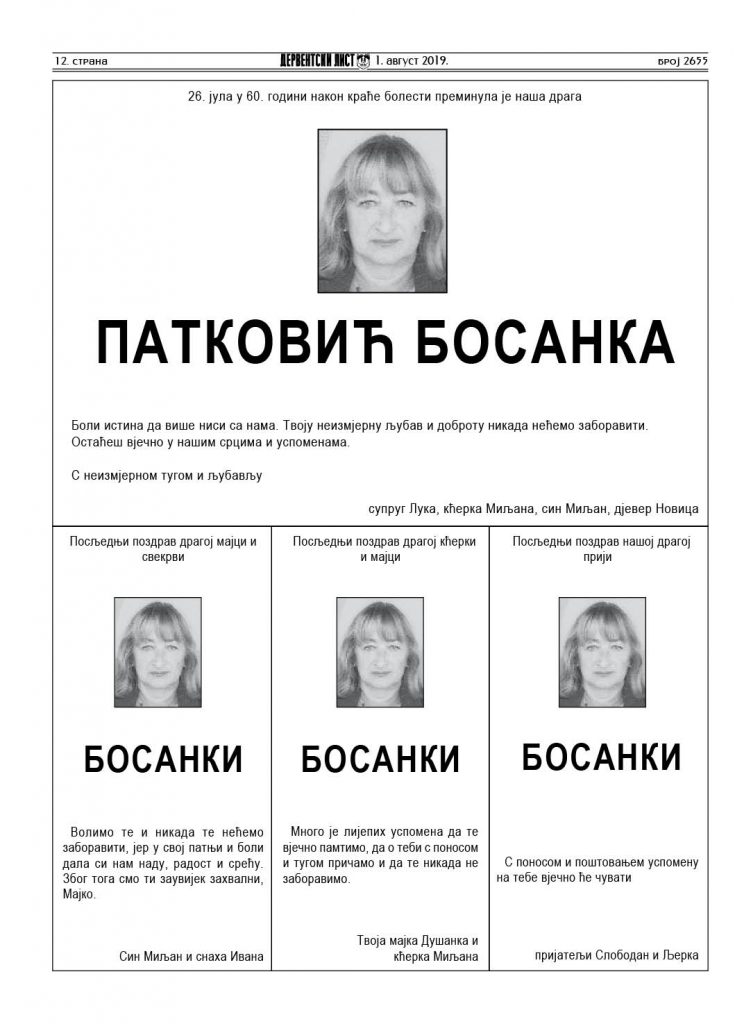 12. страна ДЕРВЕНТСКИ ЛИСТ 1. август 2019. БРОЈ 2655

26. јула у 60. години након краће болести преминула је наша драга

ПАТКОВИЋ БОСАНКА

Боли истина да више ниси са нама. Твоју неизмјерну љубав и доброту никада нећемо заборавити. Остаћеш вјечно у нашим срцима и успоменама.

С неизмјерном тугом и љубављу

супруг Лука, кћерка Миљана, син Миљан, дјевер Новица

Посљедњи поздрав драгој мајци и свекрви

БОСАНКИ

Волимо те и никада те нећемо заборавити, јер у свој патњи и боли дала си нам наду, радост и срећу. Због тога смо ти заувијек захвални, Мајко.

Син Миљан и снаха Ивана

Посљедњи поздрав драгој кћерки и мајци

БОСАНКИ

Много је лијепих успомена да те вјечно памтимо, да о теби с поносом и тугом причамо и да те никада не заборавимо.

Твоја мајка Душанка и кћерка Миљана

Посљедњи поздрав нашој драгој прији

БОСАНКИ

С поносом и поштовањем успомену на тебе вјечно ће чувати

пријатељи Слободан и Љерка